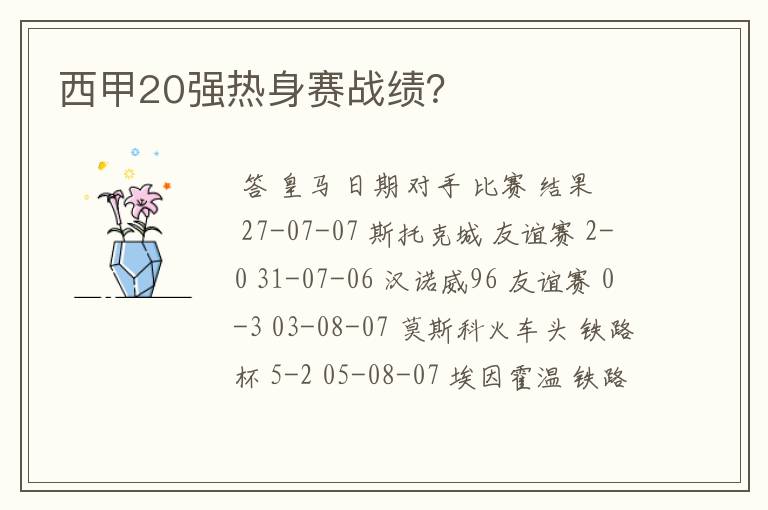 西甲20强热身赛战绩?

答 皇马 日期 对手 比赛 结果 27-07-07 斯托克城 友谊赛 2-0 31-07-06 汉诺威96 友谊赛 0-3 03-08-07 莫斯科火车头 铁路杯 5-2 05-08-07 埃因霍温 铁路